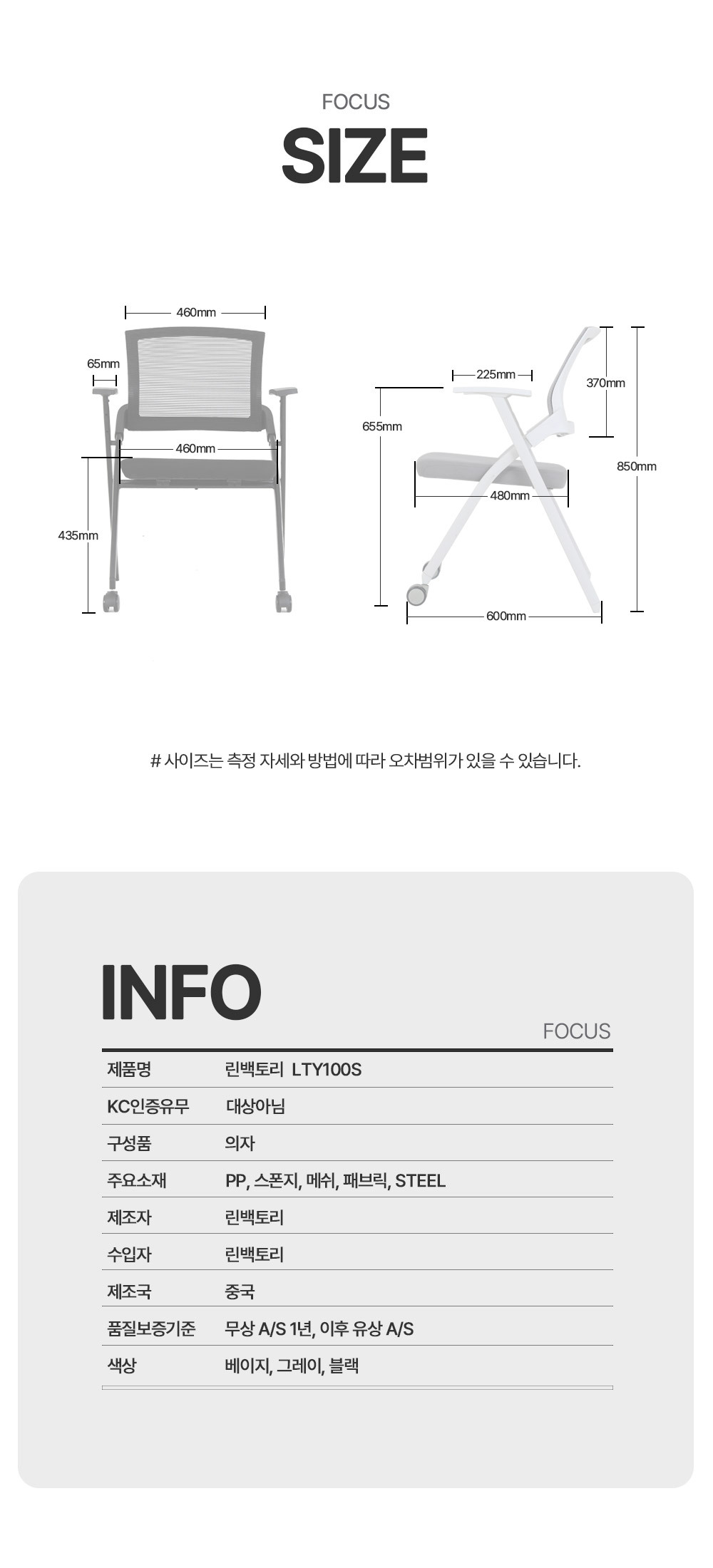 FOCUS
SIZE

460mm
65mm
460mm
435mm

225mm
370mm
655mm
850mm
480mm
600mm

# 사이즈는 측정 자세와 방법에 따라 오차범위가 있을 수 있습니다.

INFO
FOCUS

제품명 린백토리 LTY100S
KC인증유무 대상아님
구성품 의자
주요소재 PP, 스폰지, 메쉬, 패브릭, STEEL
제조자 린백토리
수입자 린백토리
제조국 중국
품질보증기준 무상 A/S 1년, 이후 유상 A/S
색상 베이지, 그레이, 블랙